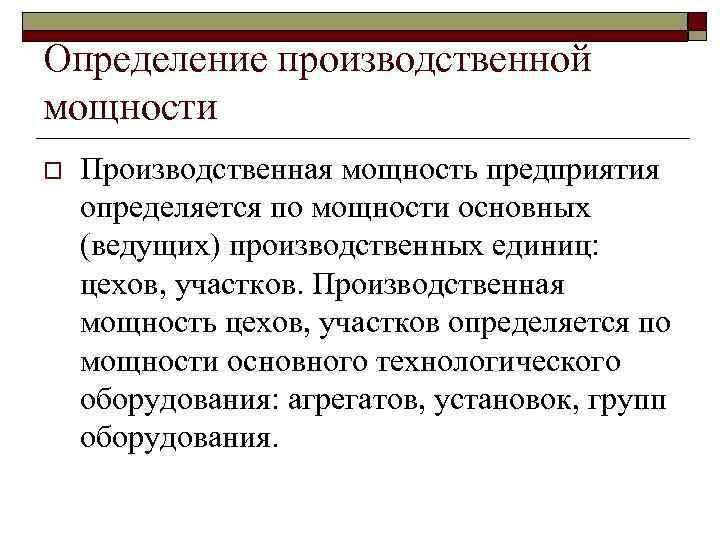 Определение производственной мощности

Производственная мощность предприятия определяется по мощности основных (ведущих) производственных единиц: цехов, участков. Производственная мощность цехов, участков определяется по мощности основного технологического оборудования: агрегатов, установок, групп оборудования.